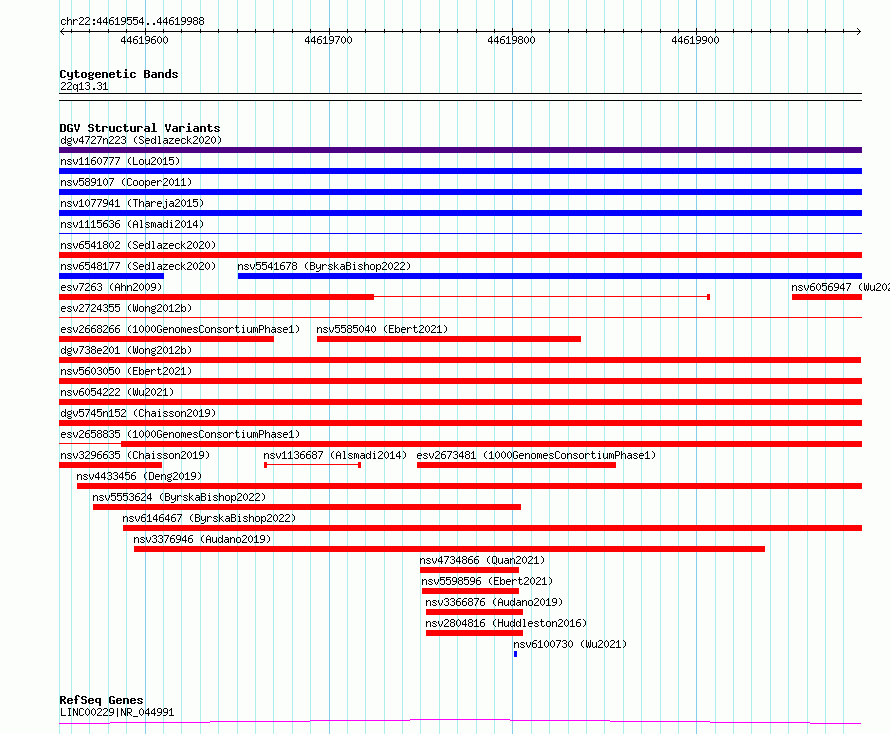 chr22:44619554..44619988

44619600 44619700 44619800 44619900

Cytogenetic Bands
22q13.31

DGV Structural Variants
dgv4727n223 (Sedlazeck2020)
nsv1160777 (Lou2015)
nsv589107 (Cooper2011)
nsv1077941 (Thareja2015)
nsv1115636 (Alsmadi2014)
nsv6541802 (Sedlazeck2020)
nsv6548177 (Sedlazeck2020) nsv5541678 (ByrskaBishop2022)
esv7263 (Ahn2009) nsv6056947 (Wu202
esv2724355 (Wong2012b)
esv2668266 (1000GenomesConsortiumPhase1) nsv5585040 (Ebert2021)
dgv738e201 (Wong2012b)
nsv5603050 (Ebert2021)
nsv6054222 (Wu2021)
dgv5745n152 (Chaisson2019)
esv2658835 (1000GenomesConsortiumPhase1)
nsv3296635 (Chaisson2019) nsv1136687 (Alsmadi2014) esv2673481 (1000GenomesConsortiumPhase1)
nsv4433456 (Deng2019)
nsv5553624 (ByrskaBishop2022)
nsv6146467 (ByrskaBishop2022)
nsv3376946 (Audano2019)
nsv4734866 (Quan2021)
nsv5598596 (Ebert2021)
nsv3366876 (Audano2019)
nsv2804816 (Huddleston2016)
nsv6100730 (Wu2021)

RefSeq Genes
LINC00229|NR_044991